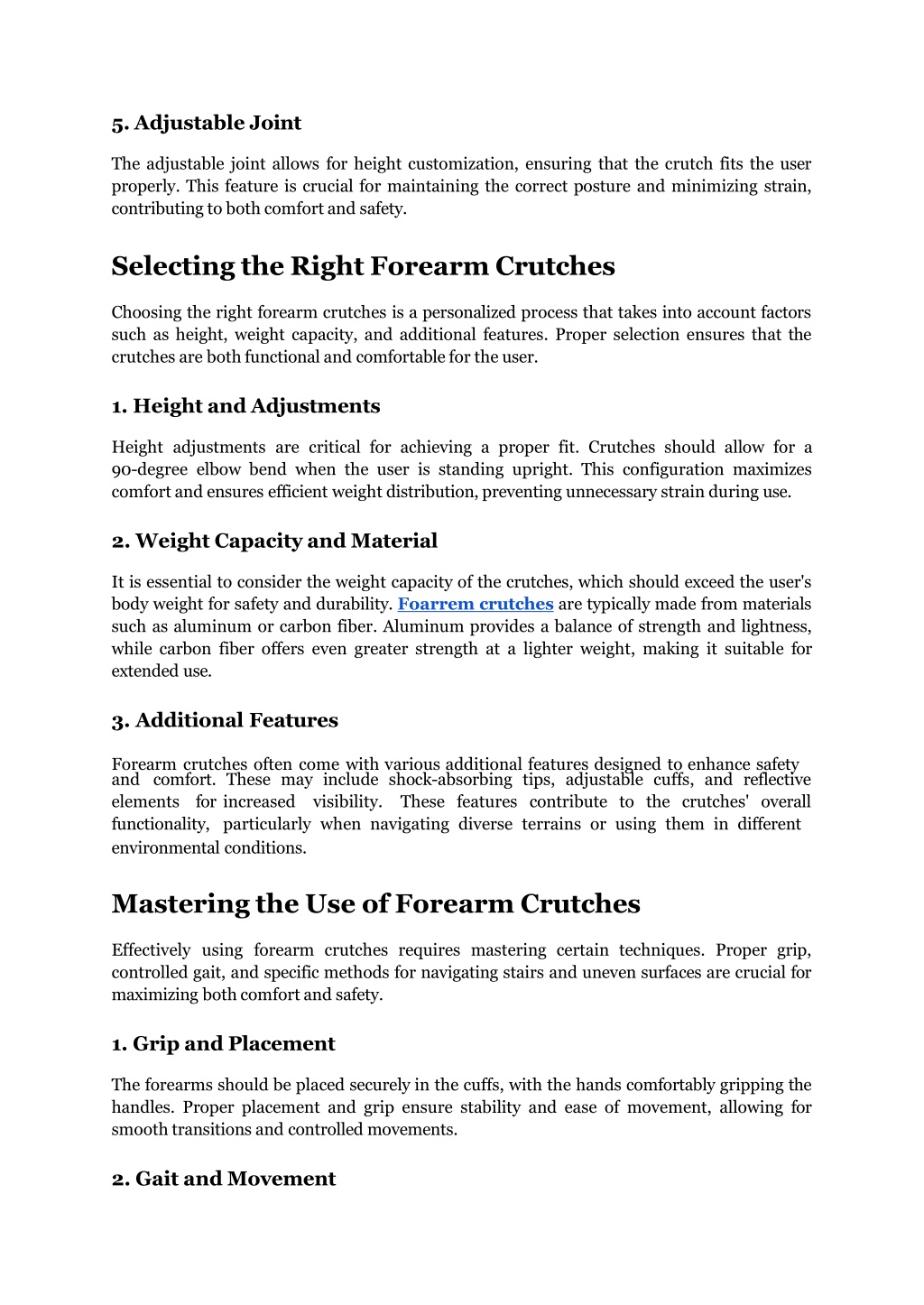 5. Adjustable Joint

The adjustable joint allows for height customization, ensuring that the crutch fits the user properly. This feature is crucial for maintaining the correct posture and minimizing strain, contributing to both comfort and safety.

Selecting the Right Forearm Crutches

Choosing the right forearm crutches is a personalized process that takes into account factors such as height, weight capacity, and additional features. Proper selection ensures that the crutches are both functional and comfortable for the user.

1. Height and Adjustments

Height adjustments are critical for achieving a proper fit. Crutches should allow for a 90-degree elbow bend when the user is standing upright. This configuration maximizes comfort and ensures efficient weight distribution, preventing unnecessary strain during use.

2. Weight Capacity and Material

It is essential to consider the weight capacity of the crutches, which should exceed the user's body weight for safety and durability. Foarrem crutches are typically made from materials such as aluminum or carbon fiber. Aluminum provides a balance of strength and lightness, while carbon fiber offers even greater strength at a lighter weight, making it suitable for extended use.

3. Additional Features

Forearm crutches often come with various additional features designed to enhance safety and comfort. These may include shock-absorbing tips, adjustable cuffs, and reflective elements for increased visibility. These features contribute to the crutches' overall functionality, particularly when navigating diverse terrains or using them in different environmental conditions.

Mastering the Use of Forearm Crutches

Effectively using forearm crutches requires mastering certain techniques. Proper grip, controlled gait, and specific methods for navigating stairs and uneven surfaces are crucial for maximizing both comfort and safety.

1. Grip and Placement

The forearms should be placed securely in the cuffs, with the hands comfortably gripping the handles. Proper placement and grip ensure stability and ease of movement, allowing for smooth transitions and controlled movements.

2. Gait and Movement